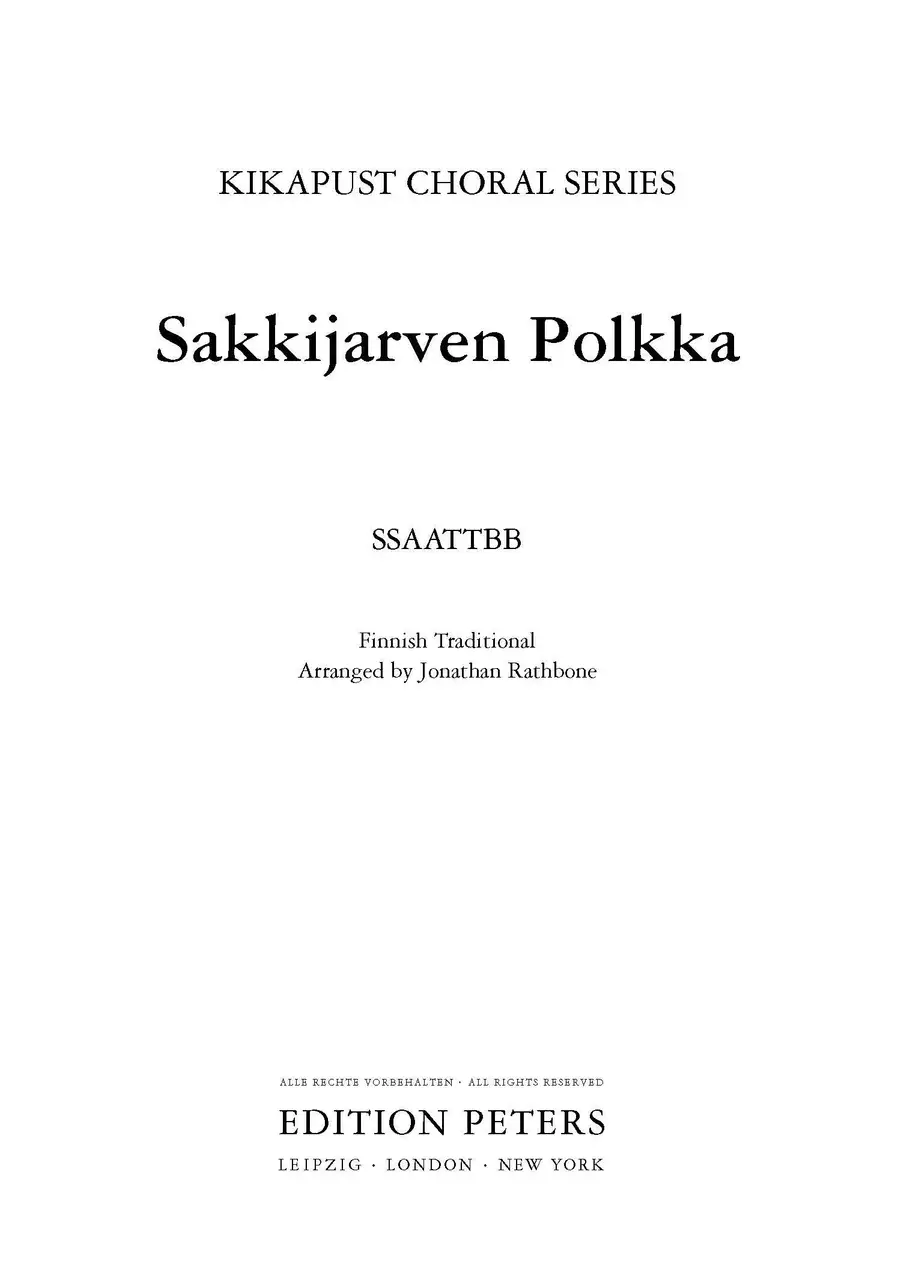 KIKAPUST CHORAL SERIES

Sakkijarven Polkka

SSAATTBB

Finnish Traditional
Arranged by Jonathan Rathbone

ALLE RECHTE VORBEHALTEN · ALL RIGHTS RESERVED
EDITION PETERS
LEIPZIG · LONDON · NEW YORK